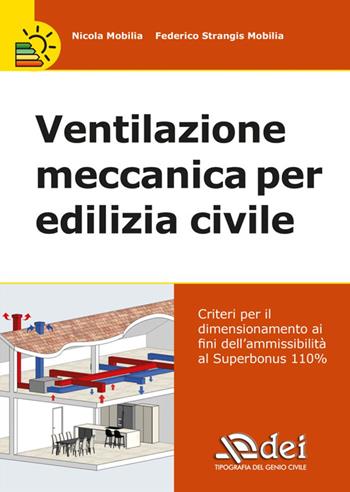 Nicola Mobilia Federico Strangis Mobilia

Ventilazione meccanica per edilizia civile

Criteri per il dimensionamento ai fini dell'ammissibilità al Superbonus 110%

dei
TIPOGRAFIA DEL GENIO CIVILE